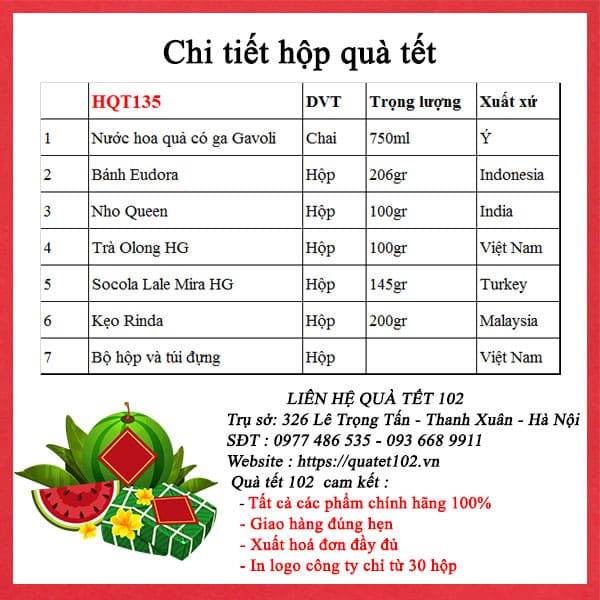 Chi tiết hộp quà tết

|  | HQT135 | DVT | Trọng lượng | Xuất xứ |
|---|---|---|---|---|
| 1 | Nước hoa quả có ga Gavoli | Chai | 750ml | Ý |
| 2 | Bánh Eudora | Hộp | 206gr | Indonesia |
| 3 | Nho Queen | Hộp | 100gr | India |
| 4 | Trà Olong HG | Hộp | 100gr | Việt Nam |
| 5 | Socola Lale Mira HG | Hộp | 145gr | Turkey |
| 6 | Kẹo Rinda | Hộp | 200gr | Malaysia |
| 7 | Bộ hộp và túi đựng | Hộp |  | Việt Nam |

LIÊN HỆ QUÀ TẾT 102
Trụ sở: 326 Lê Trọng Tấn - Thanh Xuân - Hà Nội
SĐT : 0977 486 535 - 093 668 9911
Website : https://quatet102.vn
Quà tết 102 cam kết :
- Tất cả các phẩm chính hãng 100%
- Giao hàng đúng hẹn
- Xuất hoá đơn đầy đủ
- In logo công ty chỉ từ 30 hộp